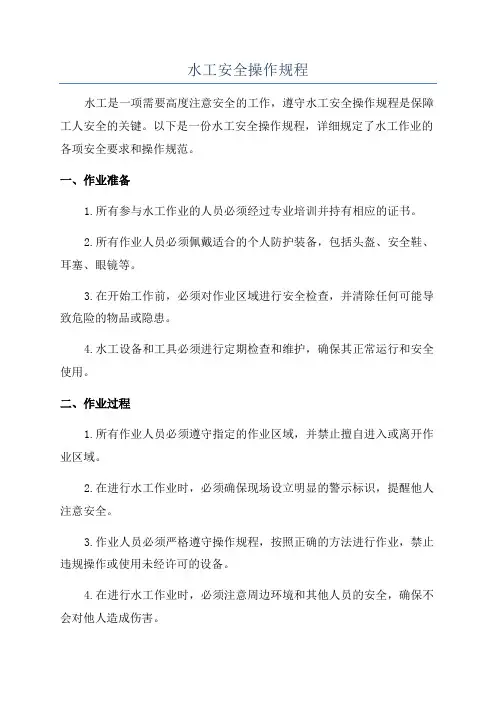 水工安全操作规程

水工是一项需要高度注意安全的工作，遵守水工安全操作规程是保障工人安全的关键。以下是一份水工安全操作规程，详细规定了水工作业的各项安全要求和操作规范。

一、作业准备

1.所有参与水工作业的人员必须经过专业培训并持有相应的证书。

2.所有作业人员必须佩戴适合的个人防护装备，包括头盔、安全鞋、耳塞、眼镜等。

3.在开始工作前，必须对作业区域进行安全检查，并清除任何可能导致危险的物品或隐患。

4.水工设备和工具必须进行定期检查和维护，确保其正常运行和安全使用。

二、作业过程

1.所有作业人员必须遵守指定的作业区域，并禁止擅自进入或离开作业区域。

2.在进行水工作业时，必须确保现场设立明显的警示标识，提醒他人注意安全。

3.作业人员必须严格遵守操作规程，按照正确的方法进行作业，禁止违规操作或使用未经许可的设备。

4.在进行水工作业时，必须注意周边环境和其他人员的安全，确保不会对他人造成伤害。